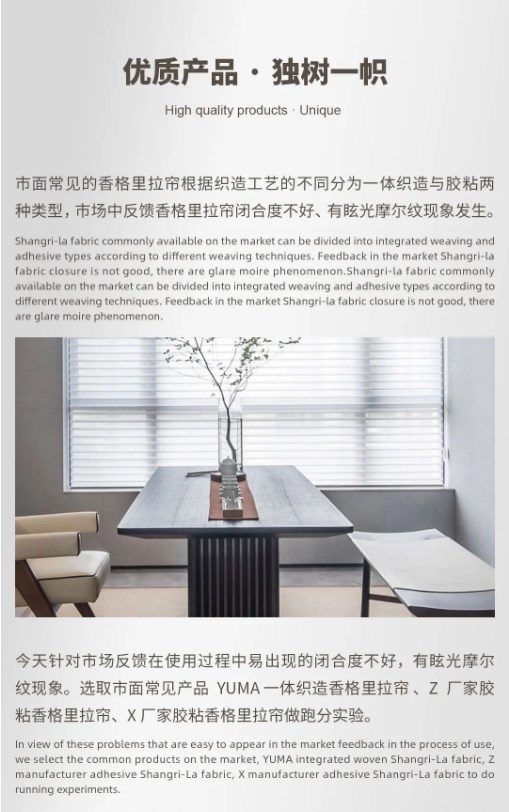 优质产品 · 独树一帜

High quality products · Unique

市面常见的香格里拉帘根据织造工艺的不同分为一体织造与胶粘两种类型，市场中反馈香格里拉帘闭合度不好、有眩光摩尔纹现象发生。

Shangri-la fabric commonly available on the market can be divided into integrated weaving and adhesive types according to different weaving techniques. Feedback in the market Shangri-la fabric closure is not good, there are glare moire phenomenon.Shangri-la fabric commonly available on the market can be divided into integrated weaving and adhesive types according to different weaving techniques. Feedback in the market Shangri-la fabric closure is not good, there are glare moire phenomenon.

今天针对市场反馈在使用过程中易出现的闭合度不好，有眩光摩尔纹现象。选取市面常见产品 YUMA 一体织造香格里拉帘、Z 厂家胶粘香格里拉帘、X 厂家胶粘香格里拉帘做跑分实验。

In view of these problems that are easy to appear in the market feedback in the process of use, we select the common products on the market, YUMA integrated woven Shangri-La fabric, Z manufacturer adhesive Shangri-La fabric, X manufacturer adhesive Shangri-La fabric to do running experiments.